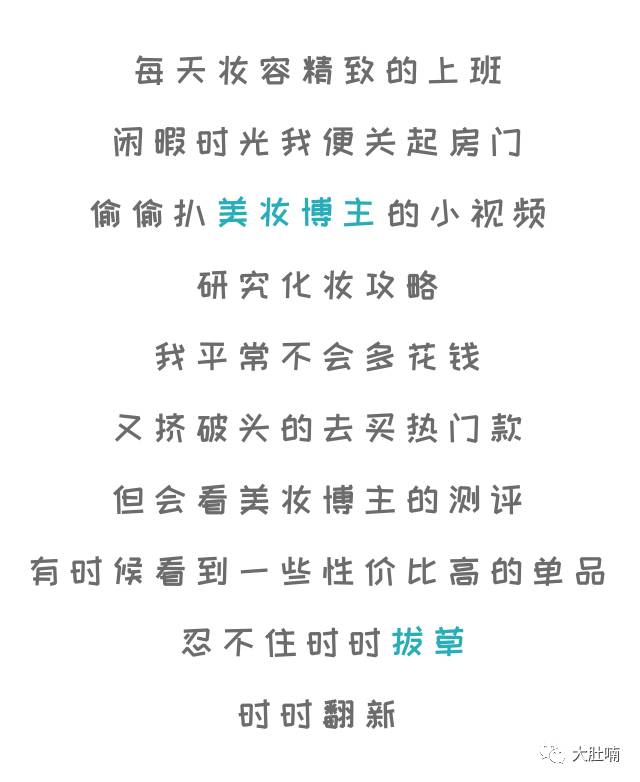 每天妆容精致的上班

闲暇时光我便关起房门

偷偷扒美妆博主的小视频

研究化妆攻略

我平常不会多花钱

又挤破头的去买热门款

但会看美妆博主的测评

有时候看到一些性价比高的单品

忍不住时时拔草

时时翻新

大肚喃